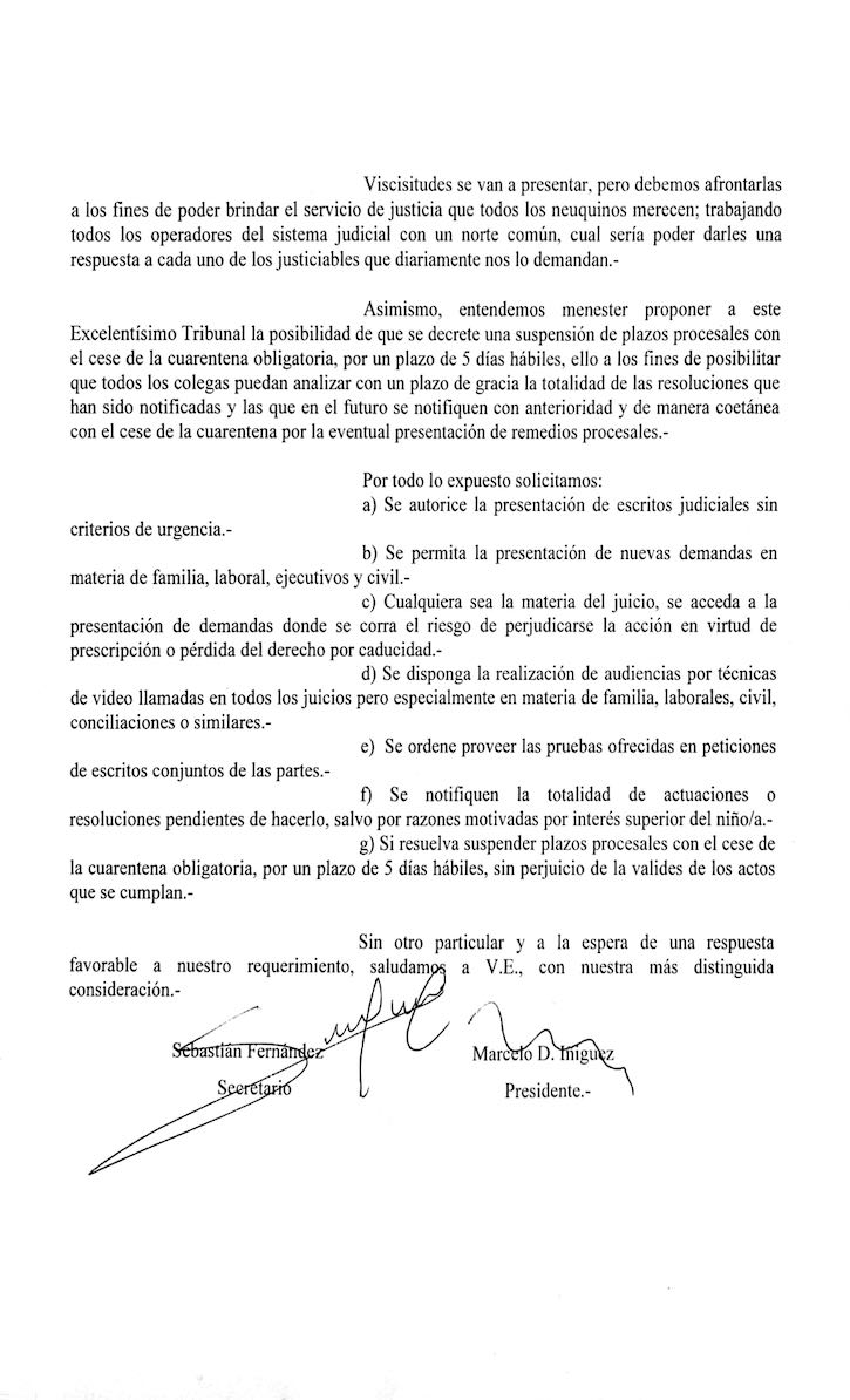 Viscisitudes se van a presentar, pero debemos afrontarlas a los fines de poder brindar el servicio de justicia que todos los neuquinos merecen; trabajando todos los operadores del sistema judicial con un norte común, cual sería poder darles una respuesta a cada uno de los justiciables que diariamente nos lo demandan.-

Asimismo, entendemos menester proponer a este Excelentísimo Tribunal la posibilidad de que se decrete una suspensión de plazos procesales con el cese de la cuarentena obligatoria, por un plazo de 5 días hábiles, ello a los fines de posibilitar que todos los colegas puedan analizar con un plazo de gracia la totalidad de las resoluciones que han sido notificadas y las que en el futuro se notifiquen con anterioridad y de manera coetánea con el cese de la cuarentena por la eventual presentación de remedios procesales.-

Por todo lo expuesto solicitamos:
a) Se autorice la presentación de escritos judiciales sin criterios de urgencia.-
b) Se permita la presentación de nuevas demandas en materia de familia, laboral, ejecutivos y civil.-
c) Cualquiera sea la materia del juicio, se acceda a la presentación de demandas donde se corra el riesgo de perjudicarse la acción en virtud de prescripción o pérdida del derecho por caducidad.-
d) Se disponga la realización de audiencias por técnicas de video llamadas en todos los juicios pero especialmente en materia de familia, laborales, civil, conciliaciones o similares.-
e) Se ordene proveer las pruebas ofrecidas en peticiones de escritos conjuntos de las partes.-
f) Se notifiquen la totalidad de actuaciones o resoluciones pendientes de hacerlo, salvo por razones motivadas por interés superior del niño/a.-
g) Si resuelva suspender plazos procesales con el cese de la cuarentena obligatoria, por un plazo de 5 días hábiles, sin perjuicio de la valides de los actos que se cumplan.-

Sin otro particular y a la espera de una respuesta favorable a nuestro requerimiento, saludamos a V.E., con nuestra más distinguida consideración.-

Sebastián Fernández
Secretario

Marcelo D. Iñiguez
Presidente.-